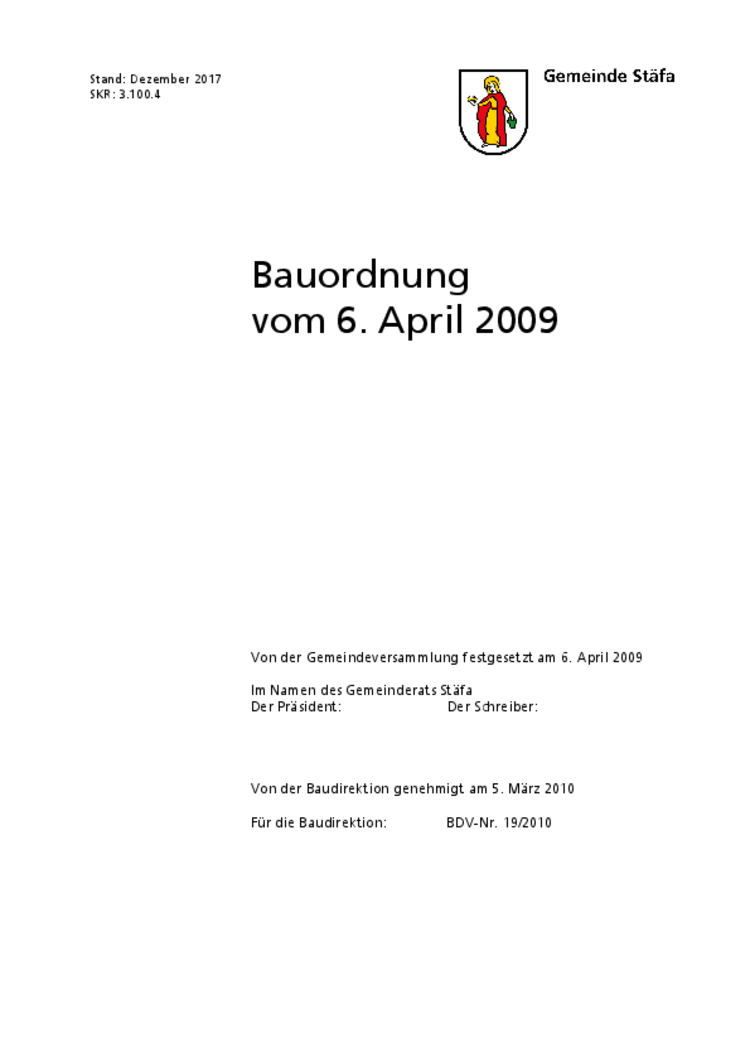 Stand: Dezember 2017
SKR: 3.100.4

Gemeinde Stäfa

Bauordnung
vom 6. April 2009

Von der Gemeindeversammlung festgesetzt am 6. April 2009

Im Namen des Gemeinderats Stäfa
Der Präsident: Der Schreiber:

Von der Baudirektion genehmigt am 5. März 2010

Für die Baudirektion: BDV-Nr. 19/2010